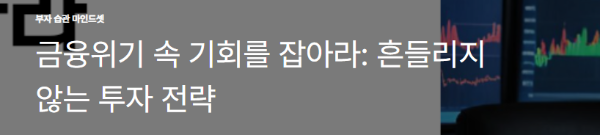 부자 습관 마인드셋

금융위기 속 기회를 잡아라: 흔들리지 않는 투자 전략